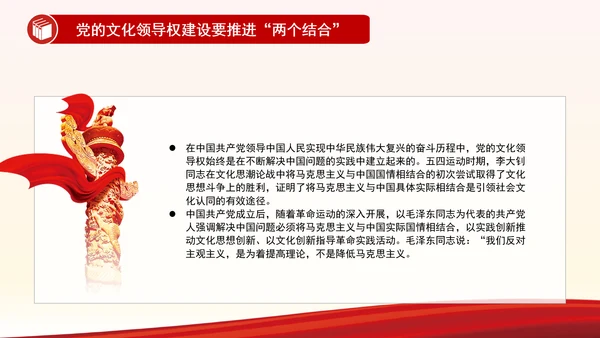 党的文化领导权建设要推进“两个结合”

● 在中国共产党领导中国人民实现中华民族伟大复兴的奋斗历程中，党的文化领导权始终是在不断解决中国问题的实践中建立起来的。五四运动时期，李大钊同志在文化思潮论战中将马克思主义与中国国情相结合的初次尝试取得了文化思想斗争上的胜利，证明了将马克思主义与中国具体实际相结合是引领社会文化认同的有效途径。

● 中国共产党成立后，随着革命运动的深入开展，以毛泽东同志为代表的共产党人强调解决中国问题必须将马克思主义与中国实际国情相结合，以实践创新推动文化思想创新、以文化创新指导革命实践活动。毛泽东同志说：“我们反对主观主义，是为着提高理论，不是降低马克思主义。